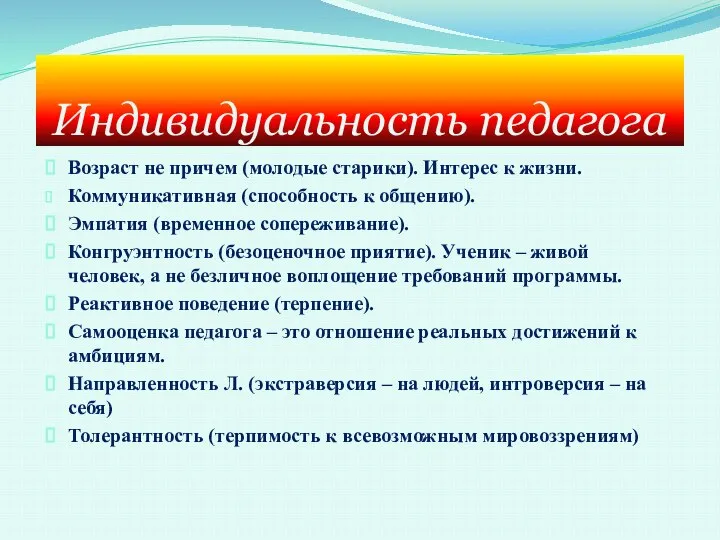 Индивидуальность педагога

Возраст не причем (молодые старики). Интерес к жизни.

Коммуникативная (способность к общению).

Эмпатия (временное сопереживание).

Конгруэнтность (безоценочное приятие). Ученик – живой человек, а не безличное воплощение требований программы.

Реактивное поведение (терпение).

Самооценка педагога – это отношение реальных достижений к амбициям.

Направленность Л. (экстраверсия – на людей, интроверсия – на себя)

Толерантность (терпимость к всевозможным мировоззрениям)